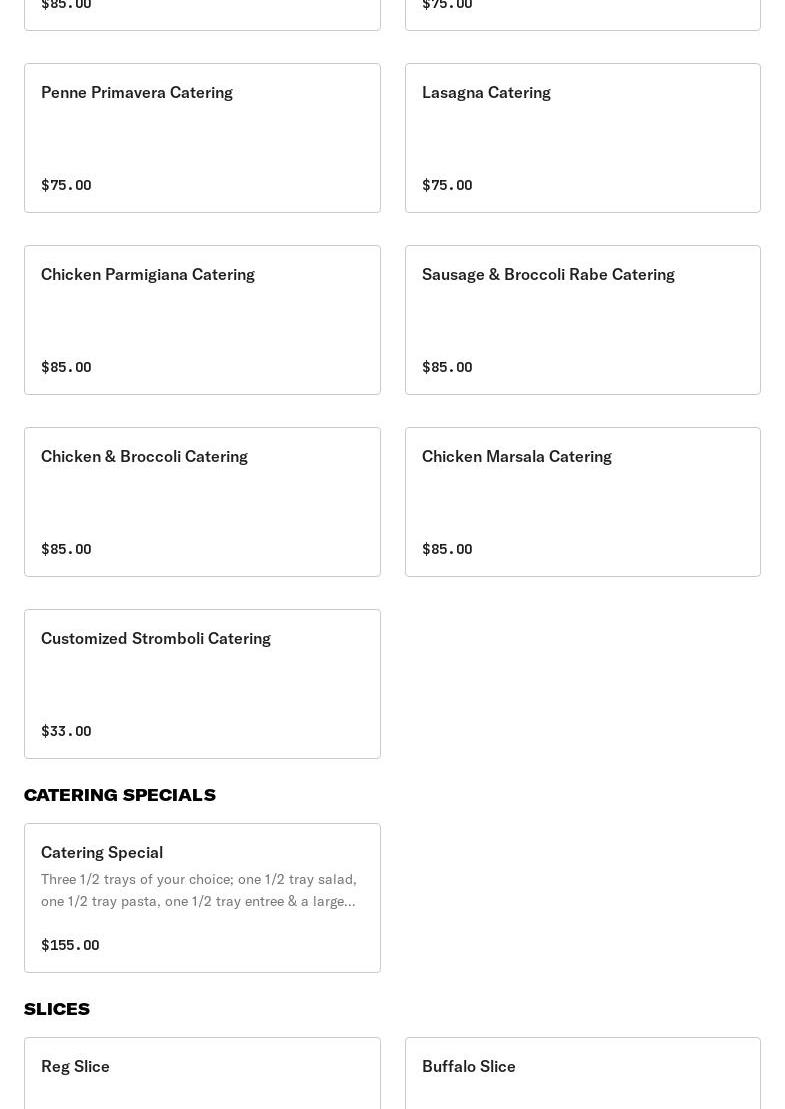 $85.00

$75.00

Penne Primavera Catering

$75.00

Lasagna Catering

$75.00

Chicken Parmigiana Catering

$85.00

Sausage & Broccoli Rabe Catering

$85.00

Chicken & Broccoli Catering

$85.00

Chicken Marsala Catering

$85.00

Customized Stromboli Catering

$33.00

CATERING SPECIALS

Catering Special

Three 1/2 trays of your choice; one 1/2 tray salad, one 1/2 tray pasta, one 1/2 tray entree & a large...

$155.00

SLICES

Reg Slice

Buffalo Slice